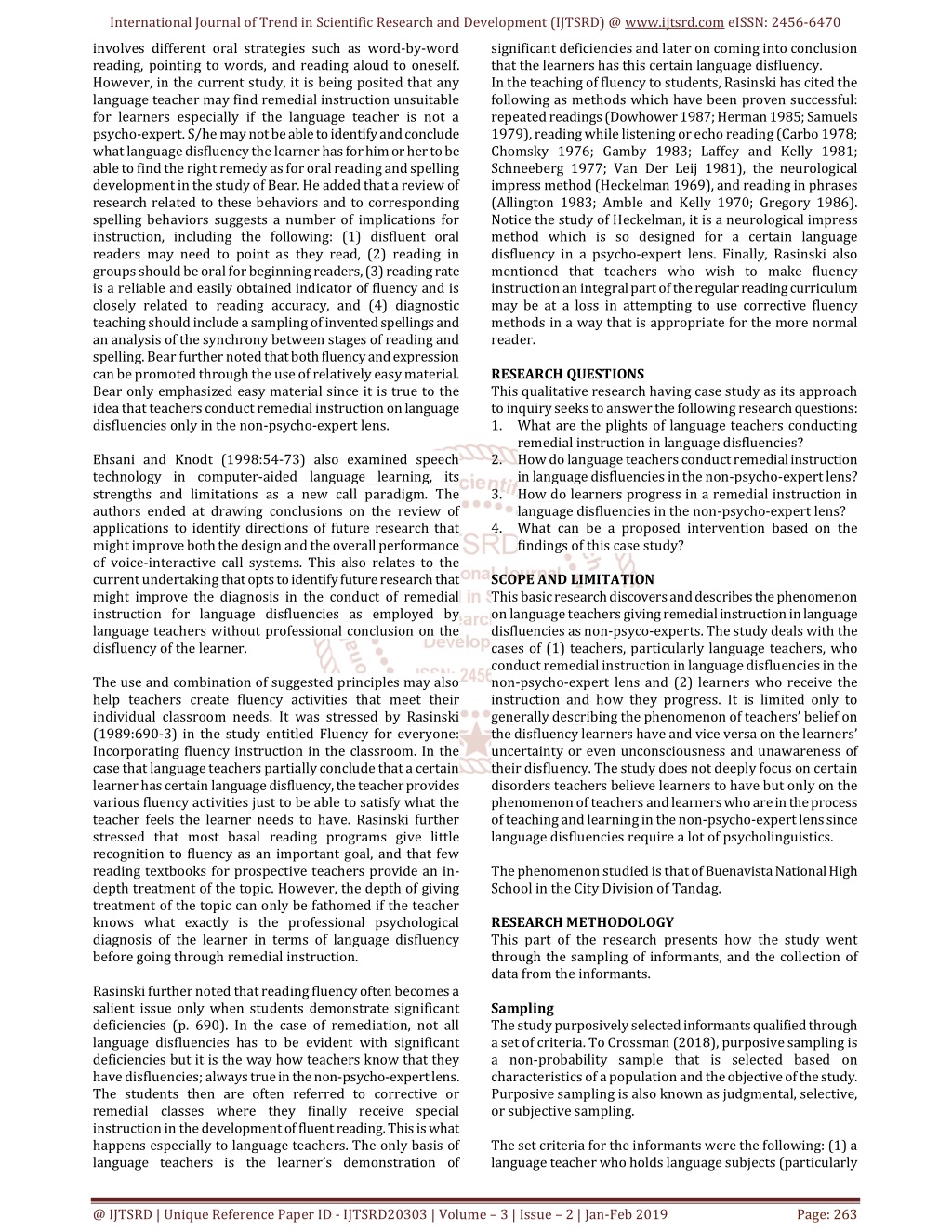 International Journal of Trend in Scientific Research and Development (IJTSRD) @ www.ijtsrd.com eISSN: 2456-6470

involves different oral strategies such as word-by-word reading, pointing to words, and reading aloud to oneself. However, in the current study, it is being posited that any language teacher may find remedial instruction unsuitable for learners especially if the language teacher is not a psycho-expert. S/he may not be able to identify and conclude what language disfluency the learner has for him or her to be able to find the right remedy as for oral reading and spelling development in the study of Bear. He added that a review of research related to these behaviors and to corresponding spelling behaviors suggests a number of implications for instruction, including the following: (1) disfluent oral readers may need to point as they read, (2) reading in groups should be oral for beginning readers, (3) reading rate is a reliable and easily obtained indicator of fluency and is closely related to reading accuracy, and (4) diagnostic teaching should include a sampling of invented spellings and an analysis of the synchrony between stages of reading and spelling. Bear further noted that both fluency and expression can be promoted through the use of relatively easy material. Bear only emphasized easy material since it is true to the idea that teachers conduct remedial instruction on language disfluencies only in the non-psycho-expert lens.

Ehsani and Knodt (1998:54-73) also examined speech technology in computer-aided language learning, its strengths and limitations as a new call paradigm. The authors ended at drawing conclusions on the review of applications to identify directions of future research that might improve both the design and the overall performance of voice-interactive call systems. This also relates to the current undertaking that opts to identify future research that might improve the diagnosis in the conduct of remedial instruction for language disfluencies as employed by language teachers without professional conclusion on the disfluency of the learner.

The use and combination of suggested principles may also help teachers create fluency activities that meet their individual classroom needs. It was stressed by Rasinski (1989:690-3) in the study entitled Fluency for everyone: Incorporating fluency instruction in the classroom. In the case that language teachers partially conclude that a certain learner has certain language disfluency, the teacher provides various fluency activities just to be able to satisfy what the teacher feels the learner needs to have. Rasinski further stressed that most basal reading programs give little recognition to fluency as an important goal, and that few reading textbooks for prospective teachers provide an in-depth treatment of the topic. However, the depth of giving treatment of the topic can only be fathomed if the teacher knows what exactly is the professional psychological diagnosis of the learner in terms of language disfluency before going through remedial instruction.

Rasinski further noted that reading fluency often becomes a salient issue only when students demonstrate significant deficiencies (p. 690). In the case of remediation, not all language disfluencies has to be evident with significant deficiencies but it is the way how teachers know that they have disfluencies; always true in the non-psycho-expert lens. The students then are often referred to corrective or remedial classes where they finally receive special instruction in the development of fluent reading. This is what happens especially to language teachers. The only basis of language teachers is the learner's demonstration of significant deficiencies and later on coming into conclusion that the learners has this certain language disfluency.
In the teaching of fluency to students, Rasinski has cited the following as methods which have been proven successful: repeated readings (Dowhower 1987; Herman 1985; Samuels 1979), reading while listening or echo reading (Carbo 1978; Chomsky 1976; Gamby 1983; Laffey and Kelly 1981; Schneeberg 1977; Van Der Leij 1981), the neurological impress method (Heckelman 1969), and reading in phrases (Allington 1983; Amble and Kelly 1970; Gregory 1986). Notice the study of Heckelman, it is a neurological impress method which is so designed for a certain language disfluency in a psycho-expert lens. Finally, Rasinski also mentioned that teachers who wish to make fluency instruction an integral part of the regular reading curriculum may be at a loss in attempting to use corrective fluency methods in a way that is appropriate for the more normal reader.

RESEARCH QUESTIONS
This qualitative research having case study as its approach to inquiry seeks to answer the following research questions:
1. What are the plights of language teachers conducting remedial instruction in language disfluencies?
2. How do language teachers conduct remedial instruction in language disfluencies in the non-psycho-expert lens?
3. How do learners progress in a remedial instruction in language disfluencies in the non-psycho-expert lens?
4. What can be a proposed intervention based on the findings of this case study?

SCOPE AND LIMITATION
This basic research discovers and describes the phenomenon on language teachers giving remedial instruction in language disfluencies as non-psyco-experts. The study deals with the cases of (1) teachers, particularly language teachers, who conduct remedial instruction in language disfluencies in the non-psycho-expert lens and (2) learners who receive the instruction and how they progress. It is limited only to generally describing the phenomenon of teachers' belief on the disfluency learners have and vice versa on the learners' uncertainty or even unconsciousness and unawareness of their disfluency. The study does not deeply focus on certain disorders teachers believe learners to have but only on the phenomenon of teachers and learners who are in the process of teaching and learning in the non-psycho-expert lens since language disfluencies require a lot of psycholinguistics.

The phenomenon studied is that of Buenavista National High School in the City Division of Tandag.

RESEARCH METHODOLOGY
This part of the research presents how the study went through the sampling of informants, and the collection of data from the informants.

Sampling
The study purposively selected informants qualified through a set of criteria. To Crossman (2018), purposive sampling is a non-probability sample that is selected based on characteristics of a population and the objective of the study. Purposive sampling is also known as judgmental, selective, or subjective sampling.

The set criteria for the informants were the following: (1) a language teacher who holds language subjects (particularly

@ IJTSRD | Unique Reference Paper ID - IJTSRD20303 | Volume – 3 | Issue – 2 | Jan-Feb 2019 Page: 263